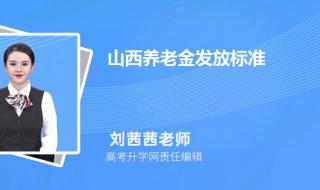 山西养老金发放标准

刘茜茜老师

高考升学网责任编辑